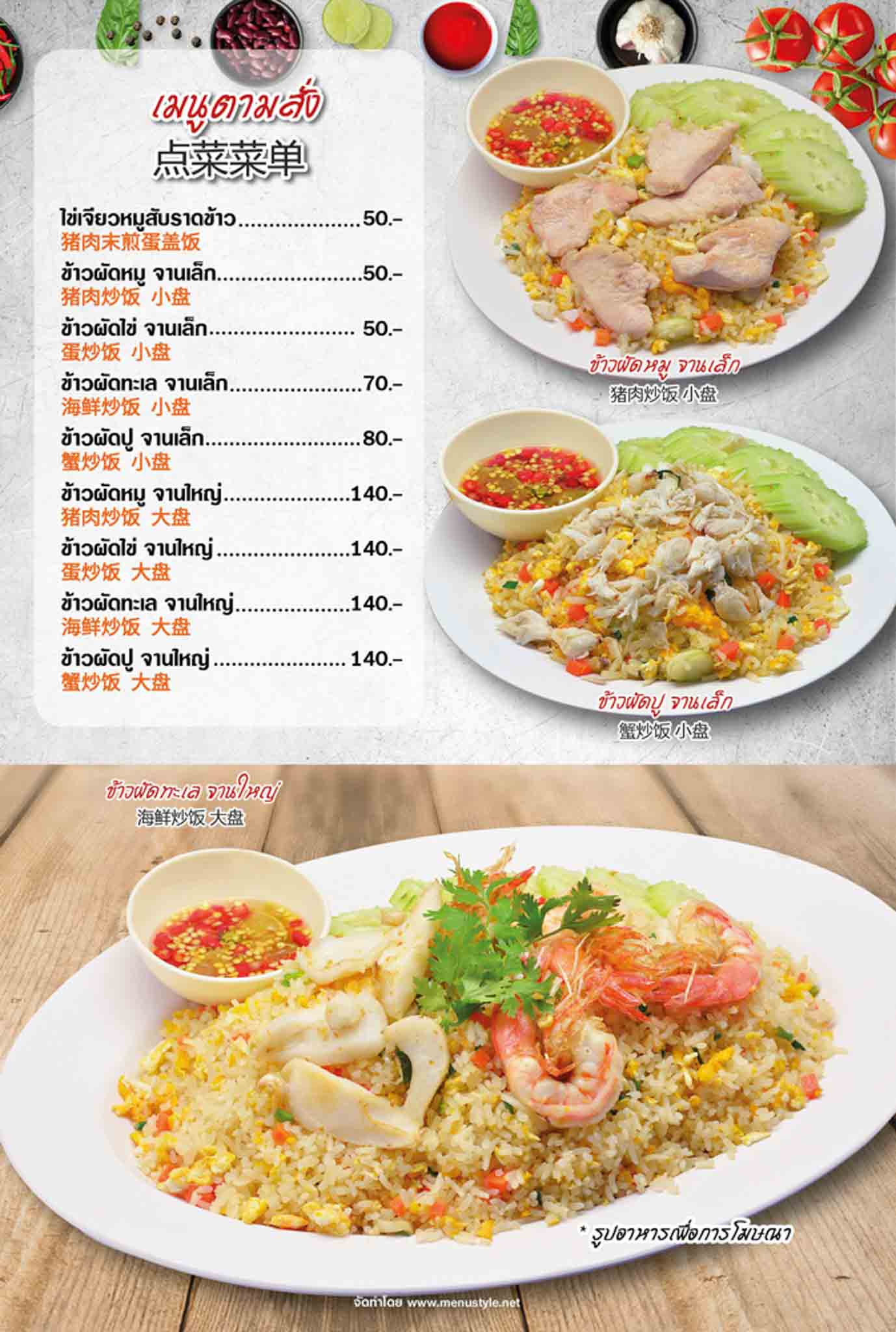 เมนูตามสั่ง
点菜菜单

ไข่เจียวหมูสับราดข้าว 50.-
猪肉末煎蛋盖饭

ข้าวผัดหมู จานเล็ก 50.-
猪肉炒饭 小盘

ข้าวผัดไข่ จานเล็ก 50.-
蛋炒饭 小盘

ข้าวผัดทะเล จานเล็ก 70.-
海鲜炒饭 小盘

ข้าวผัดปู จานเล็ก 80.-
蟹炒饭 小盘

ข้าวผัดหมู จานใหญ่ 140.-
猪肉炒饭 大盘

ข้าวผัดไข่ จานใหญ่ 140.-
蛋炒饭 大盘

ข้าวผัดทะเล จานใหญ่ 140.-
海鲜炒饭 大盘

ข้าวผัดปู จานใหญ่ 140.-
蟹炒饭 大盘

ข้าวผัดหมู จานเล็ก
猪肉炒饭 小盘

ข้าวผัดปู จานเล็ก
蟹炒饭 小盘

ข้าวผัดทะเล จานใหญ่
海鲜炒饭 大盘

* รูปอาหารเพื่อการโฆษณา

จัดทำโดย www.menustyle.net